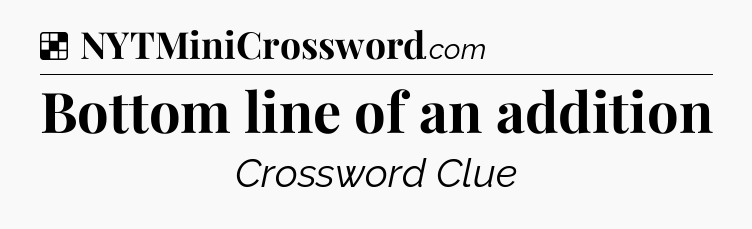 NYTMiniCrossword.com

Bottom line of an addition

Crossword Clue